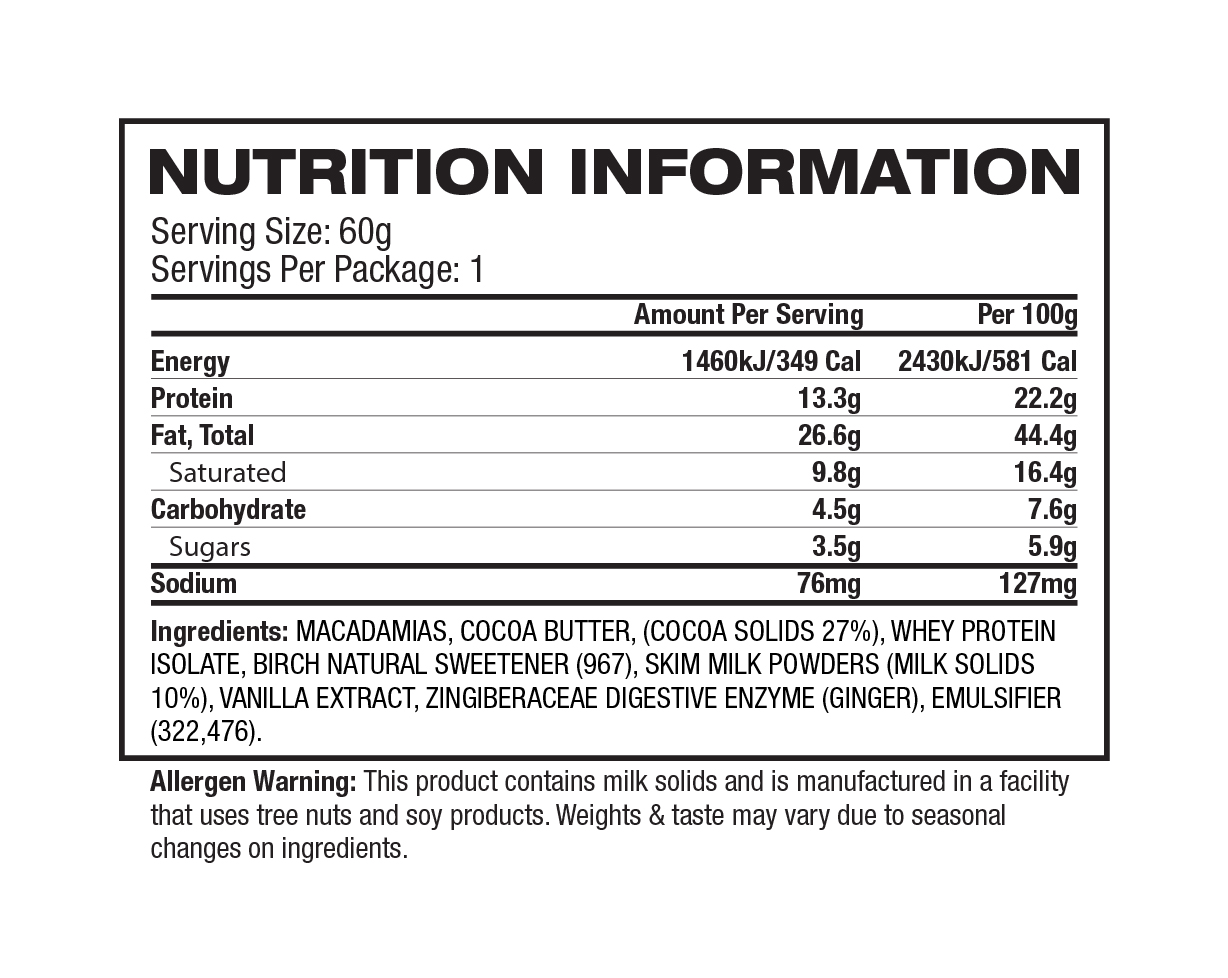 NUTRITION INFORMATION

Serving Size: 60g
Servings Per Package: 1

|  | Amount Per Serving | Per 100g |
|---|---|---|
| Energy | 1460kJ/349 Cal | 2430kJ/581 Cal |
| Protein | 13.3g | 22.2g |
| Fat, Total | 26.6g | 44.4g |
| Saturated | 9.8g | 16.4g |
| Carbohydrate | 4.5g | 7.6g |
| Sugars | 3.5g | 5.9g |
| Sodium | 76mg | 127mg |

Ingredients: MACADAMIAS, COCOA BUTTER, (COCOA SOLIDS 27%), WHEY PROTEIN ISOLATE, BIRCH NATURAL SWEETENER (967), SKIM MILK POWDERS (MILK SOLIDS 10%), VANILLA EXTRACT, ZINGIBERACEAE DIGESTIVE ENZYME (GINGER), EMULSIFIER (322,476).

Allergen Warning: This product contains milk solids and is manufactured in a facility that uses tree nuts and soy products. Weights & taste may vary due to seasonal changes on ingredients.